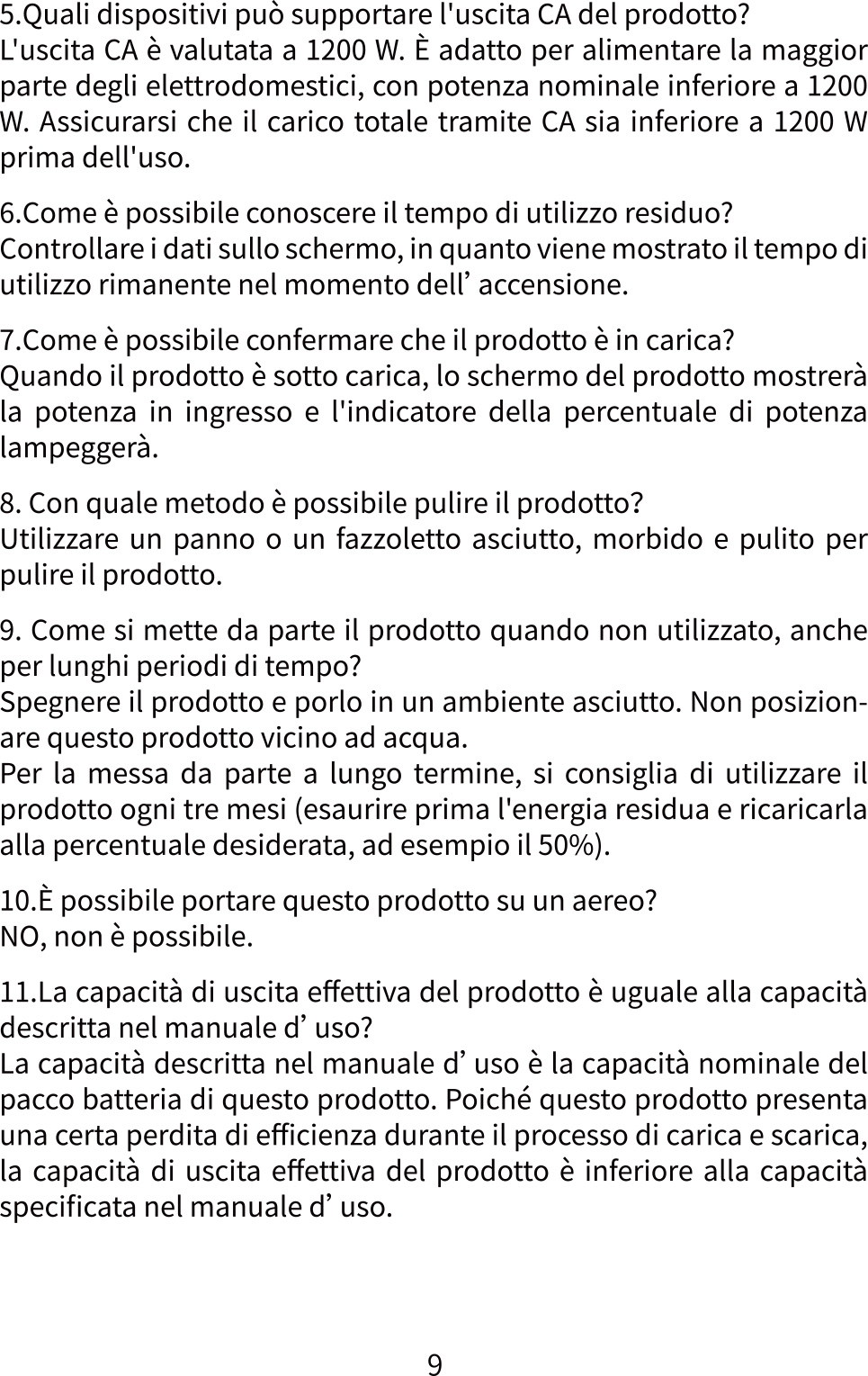 5.Quali dispositivi può supportare l'uscita CA del prodotto?
L'uscita CA è valutata a 1200 W. È adatto per alimentare la maggior parte degli elettrodomestici, con potenza nominale inferiore a 1200 W. Assicurarsi che il carico totale tramite CA sia inferiore a 1200 W prima dell'uso.

6.Come è possibile conoscere il tempo di utilizzo residuo?
Controllare i dati sullo schermo, in quanto viene mostrato il tempo di utilizzo rimanente nel momento dell’ accensione.

7.Come è possibile confermare che il prodotto è in carica?
Quando il prodotto è sotto carica, lo schermo del prodotto mostrerà la potenza in ingresso e l'indicatore della percentuale di potenza lampeggerà.

8. Con quale metodo è possibile pulire il prodotto?
Utilizzare un panno o un fazzoletto asciutto, morbido e pulito per pulire il prodotto.

9. Come si mette da parte il prodotto quando non utilizzato, anche per lunghi periodi di tempo?
Spegnere il prodotto e porlo in un ambiente asciutto. Non posizionare questo prodotto vicino ad acqua.
Per la messa da parte a lungo termine, si consiglia di utilizzare il prodotto ogni tre mesi (esaurire prima l'energia residua e ricaricarla alla percentuale desiderata, ad esempio il 50%).

10.È possibile portare questo prodotto su un aereo?
NO, non è possibile.

11.La capacità di uscita effettiva del prodotto è uguale alla capacità descritta nel manuale d’ uso?
La capacità descritta nel manuale d’ uso è la capacità nominale del pacco batteria di questo prodotto. Poiché questo prodotto presenta una certa perdita di efficienza durante il processo di carica e scarica, la capacità di uscita effettiva del prodotto è inferiore alla capacità specificata nel manuale d’ uso.

9